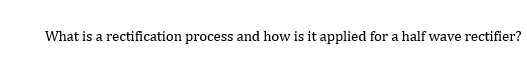 What is a rectification process and how is it applied for a half wave rectifier?